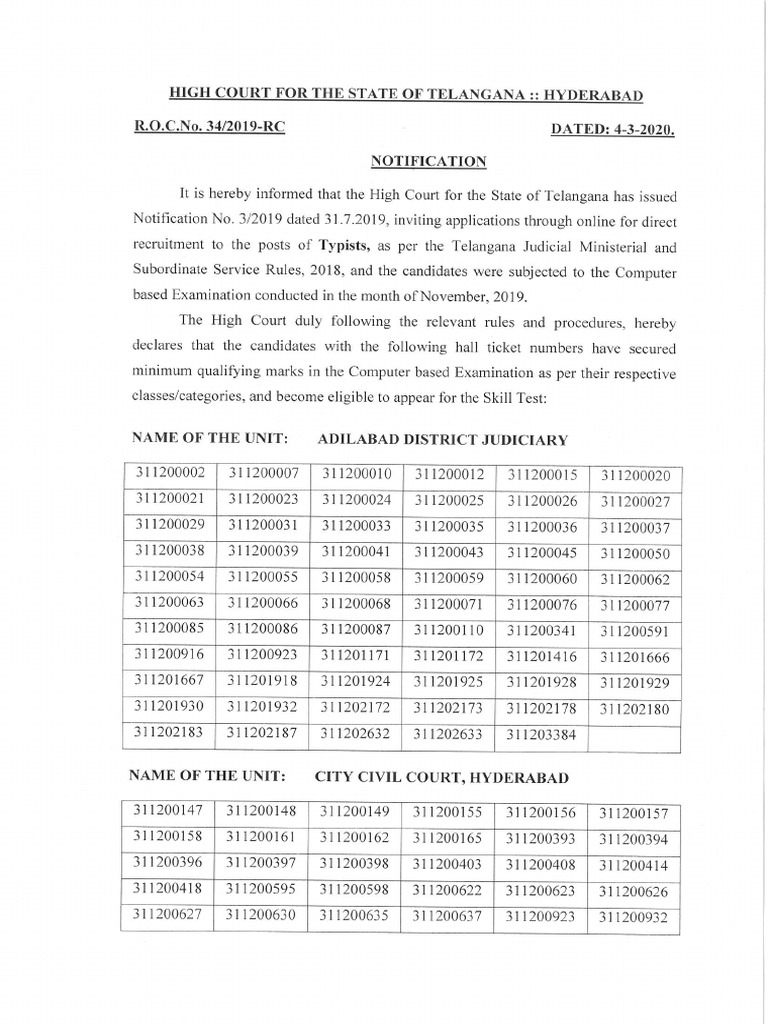 HIGH COURT FOR THE STATE OF TELANGANA :: HYDERABAD

R.O.C.No. 34/2019-RC

DATED: 4-3-2020.

NOTIFICATION

It is hereby informed that the High Court for the State of Telangana has issued Notification No. 3/2019 dated 31.7.2019, inviting applications through online for direct recruitment to the posts of Typists, as per the Telangana Judicial Ministerial and Subordinate Service Rules, 2018, and the candidates were subjected to the Computer based Examination conducted in the month of November, 2019.

The High Court duly following the relevant rules and procedures, hereby declares that the candidates with the following hall ticket numbers have secured minimum qualifying marks in the Computer based Examination as per their respective classes/categories, and become eligible to appear for the Skill Test:

NAME OF THE UNIT: ADILABAD DISTRICT JUDICIARY

| 311200002 | 311200007 | 311200010 | 311200012 | 311200015 | 311200020 |
|---|---|---|---|---|---|
| 311200021 | 311200023 | 311200024 | 311200025 | 311200026 | 311200027 |
| 311200029 | 311200031 | 311200033 | 311200035 | 311200036 | 311200037 |
| 311200038 | 311200039 | 311200041 | 311200043 | 311200045 | 311200050 |
| 311200054 | 311200055 | 311200058 | 311200059 | 311200060 | 311200062 |
| 311200063 | 311200066 | 311200068 | 311200071 | 311200076 | 311200077 |
| 311200085 | 311200086 | 311200087 | 311200110 | 311200341 | 311200591 |
| 311200916 | 311200923 | 311201171 | 311201172 | 311201416 | 311201666 |
| 311201667 | 311201918 | 311201924 | 311201925 | 311201928 | 311201929 |
| 311201930 | 311201932 | 311202172 | 311202173 | 311202178 | 311202180 |
| 311202183 | 311202187 | 311202632 | 311202633 | 311203384 | |

NAME OF THE UNIT: CITY CIVIL COURT, HYDERABAD

| 311200147 | 311200148 | 311200149 | 311200155 | 311200156 | 311200157 |
|---|---|---|---|---|---|
| 311200158 | 311200161 | 311200162 | 311200165 | 311200393 | 311200394 |
| 311200396 | 311200397 | 311200398 | 311200403 | 311200408 | 311200414 |
| 311200418 | 311200595 | 311200598 | 311200622 | 311200623 | 311200626 |
| 311200627 | 311200630 | 311200635 | 311200637 | 311200923 | 311200932 |